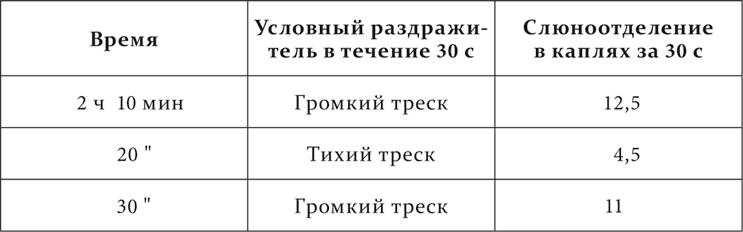 | Время | Условный раздражитель в течение 30 с | Слюноотделение в каплях за 30 с |
|---|---|---|
| 2 ч 10 мин | Громкий треск | 12,5 |
| 20 " | Тихий треск | 4,5 |
| 30 " | Громкий треск | 11 |